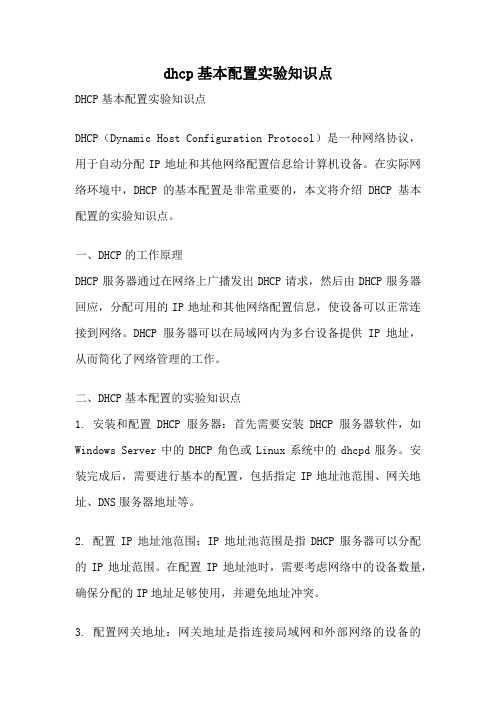 dhcp 基本配置实验知识点

DHCP 基本配置实验知识点

DHCP（Dynamic Host Configuration Protocol）是一种网络协议，用于自动分配 IP 地址和其他网络配置信息给计算机设备。在实际网络环境中，DHCP 的基本配置是非常重要的，本文将介绍 DHCP 基本配置的实验知识点。

一、DHCP 的工作原理

DHCP 服务器通过在网络上广播发出 DHCP 请求，然后由 DHCP 服务器回应，分配可用的 IP 地址和其他网络配置信息，使设备可以正常连接到网络。DHCP 服务器可以在局域网内为多台设备提供 IP 地址，从而简化了网络管理的工作。

二、DHCP 基本配置的实验知识点

1. 安装和配置 DHCP 服务器：首先需要安装 DHCP 服务器软件，如 Windows Server 中的 DHCP 角色或 Linux 系统中的 dhcpd 服务。安装完成后，需要进行基本的配置，包括指定 IP 地址池范围、网关地址、DNS 服务器地址等。

2. 配置 IP 地址池范围：IP 地址池范围是指 DHCP 服务器可以分配的 IP 地址范围。在配置 IP 地址池时，需要考虑网络中的设备数量，确保分配的 IP 地址足够使用，并避免地址冲突。

3. 配置网关地址：网关地址是指连接局域网和外部网络的设备的